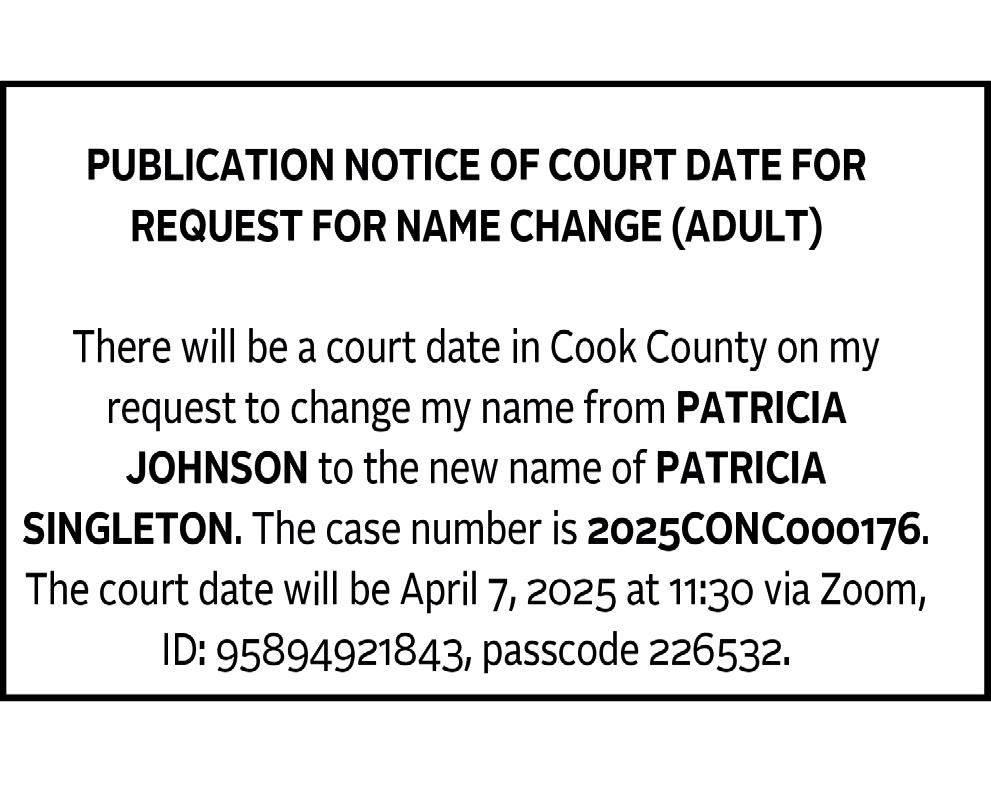 PUBLICATION NOTICE OF COURT DATE FOR REQUEST FOR NAME CHANGE (ADULT)

There will be a court date in Cook County on my request to change my name from PATRICIA JOHNSON to the new name of PATRICIA SINGLETON. The case number is 2025CONC000176. The court date will be April 7, 2025 at 11:30 via Zoom, ID: 95894921843, passcode 226532.